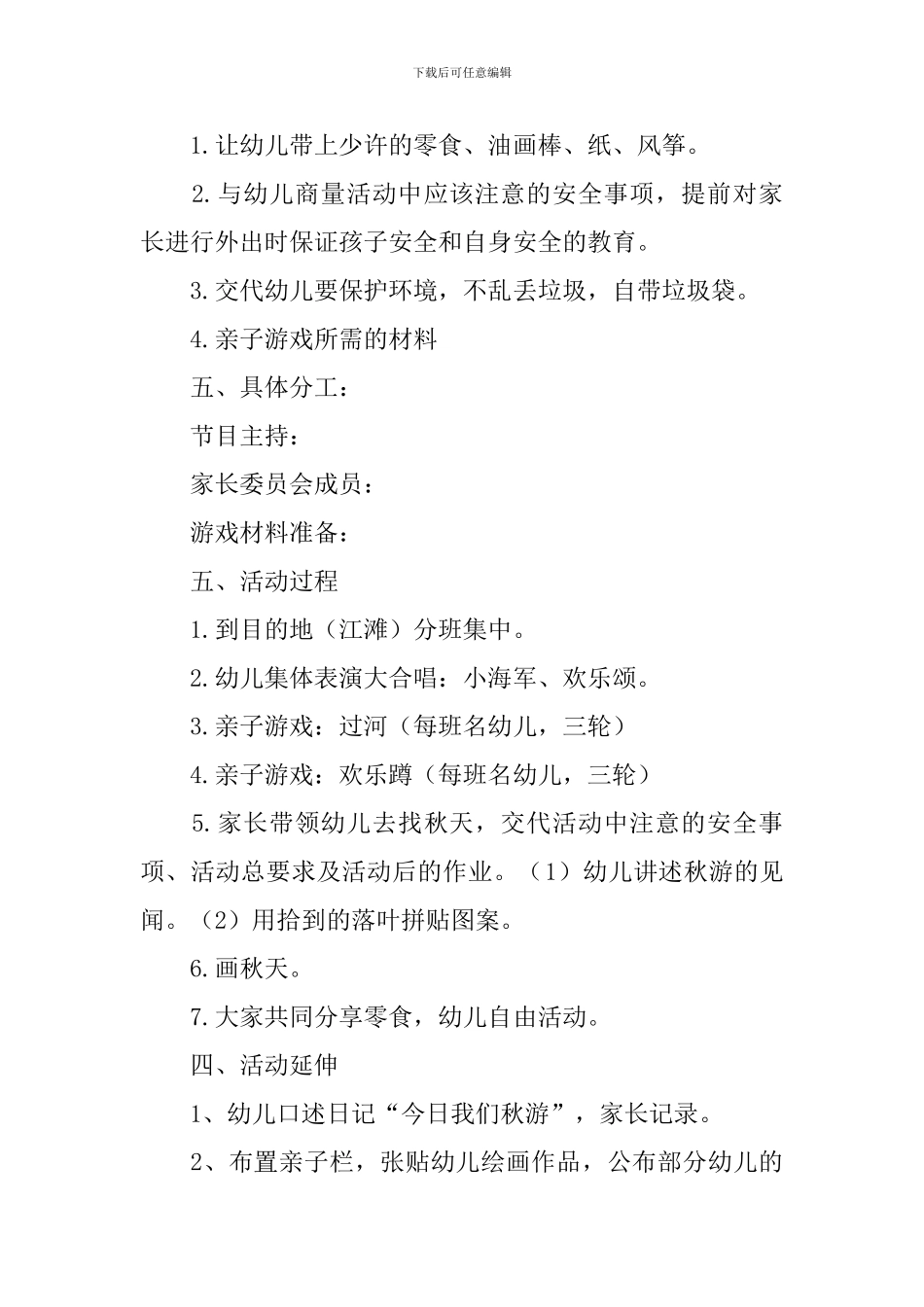 下载后可任意编辑

1.让幼儿带上少许的零食、油画棒、纸、风筝。

2.与幼儿商量活动中应该注意的安全事项，提前对家长进行外出时保证孩子安全和自身安全的教育。

3.交代幼儿要保护环境，不乱丢垃圾，自带垃圾袋。

4.亲子游戏所需的材料

五、具体分工：

节目主持：

家长委员会成员：

游戏材料准备：

五、活动过程

1.到目的地（江滩）分班集中。

2.幼儿集体表演大合唱：小海军、欢乐颂。

3.亲子游戏：过河（每班名幼儿，三轮）

4.亲子游戏：欢乐蹲（每班名幼儿，三轮）

5.家长带领幼儿去找秋天，交代活动中注意的安全事项、活动总要求及活动后的作业。（1）幼儿讲述秋游的见闻。（2）用拾到的落叶拼贴图案。

6.画秋天。

7.大家共同分享零食，幼儿自由活动。

四、活动延伸

1、幼儿口述日记“今日我们秋游”，家长记录。

2、布置亲子栏，张贴幼儿绘画作品，公布部分幼儿的